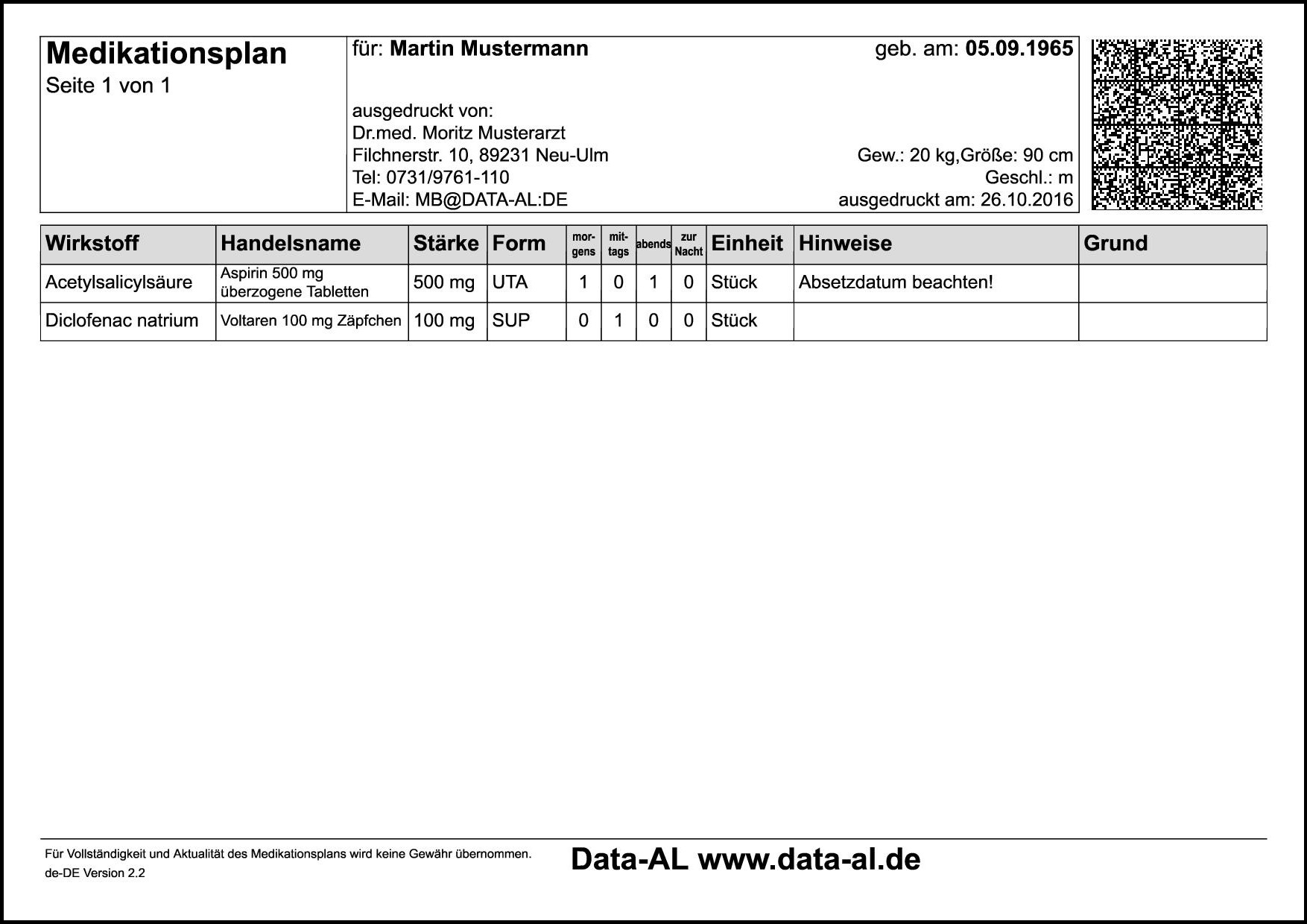 Medikationsplan
Seite 1 von 1

für: Martin Mustermann
geb. am: 05.09.1965

ausgedruckt von:
Dr.med. Moritz Musterarzt
Filchnerstr. 10, 89231 Neu-Ulm
Tel: 0731/9761-110
E-Mail: MB@DATA-AL:DE

Gew.: 20 kg,Größe: 90 cm
Geschl.: m
ausgedruckt am: 26.10.2016

| Wirkstoff | Handelsname | Stärke | Form | morgens | mittags | abends | zur Nacht | Einheit | Hinweise | Grund |
|---|---|---|---|---|---|---|---|---|---|---|
| Acetylsalicylsäure | Aspirin 500 mg überzogene Tabletten | 500 mg | UTA | 1 | 0 | 1 | 0 | Stück | Absetzdatum beachten! | |
| Diclofenac natrium | Voltaren 100 mg Zäpfchen | 100 mg | SUP | 0 | 1 | 0 | 0 | Stück | | |

Für Vollständigkeit und Aktualität des Medikationsplans wird keine Gewähr übernommen.
de-DE Version 2.2

Data-AL www.data-al.de